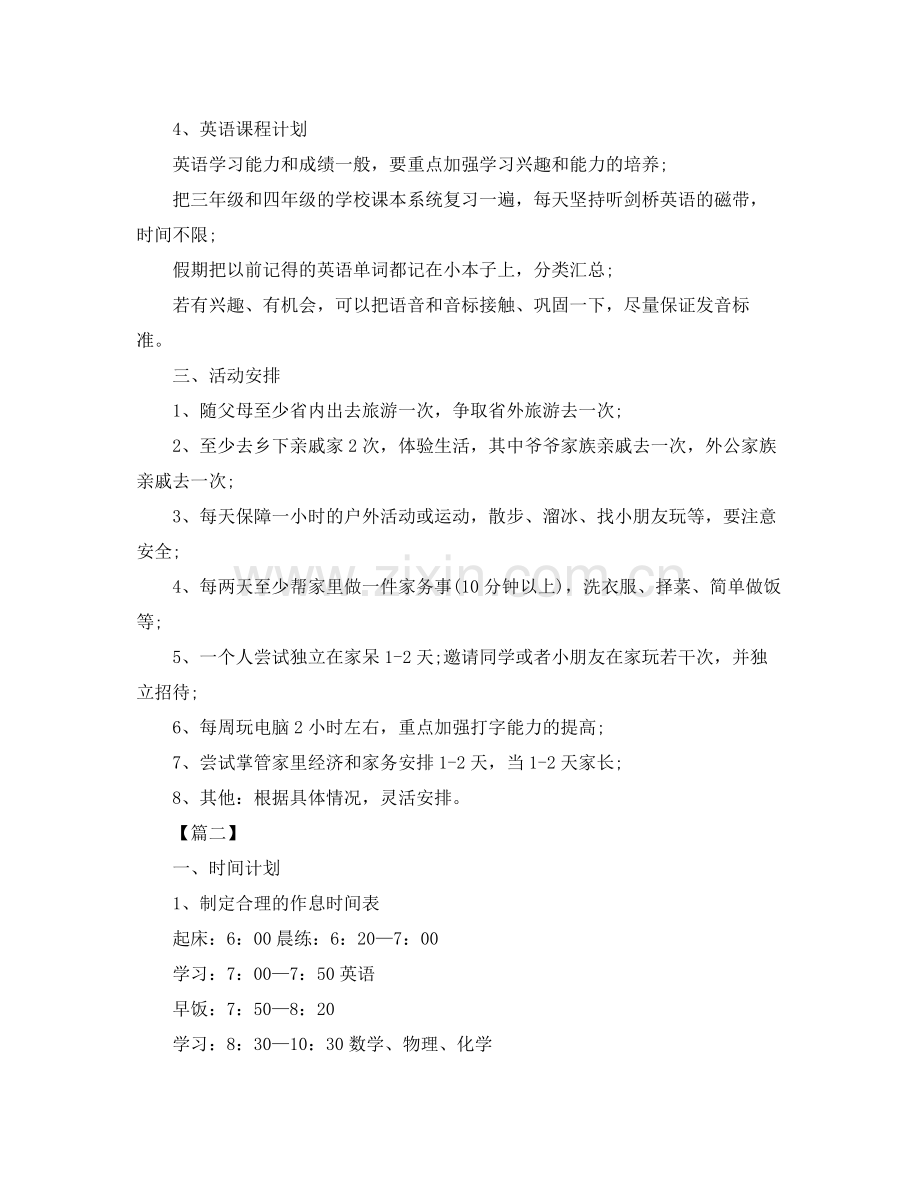 4、英语课程计划

英语学习能力和成绩一般，要重点加强学习兴趣和能力的培养;

把三年级和四年级的学校课本系统复习一遍，每天坚持听剑桥英语的磁带，时间不限;

假期把以前记得的英语单词都记在小本子上，分类汇总;

若有兴趣、有机会，可以把语音和音标接触、巩固一下，尽量保证发音标准。

三、活动安排

1、随父母至少省内出去旅游一次，争取省外旅游去一次;

2、至少去乡下亲戚家2次，体验生活，其中爷爷家族亲戚去一次，外公家族亲戚去一次;

3、每天保障一小时的户外活动或运动，散步、溜冰、找小朋友玩等，要注意安全;

4、每两天至少帮家里做一件家务事(10分钟以上)，洗衣服、择菜、简单做饭等;

5、一个人尝试独立在家呆1-2天;邀请同学或者小朋友在家玩若干次，并独立招待;

6、每周玩电脑2小时左右，重点加强打字能力的提高;

7、尝试掌管家里经济和家务安排1-2天，当1-2天家长;

8、其他：根据具体情况，灵活安排。

【篇二】

一、时间计划

1、制定合理的作息时间表

起床：6：00晨练：6：20—7：00

学习：7：00—7：50英语

早饭：7：50—8：20

学习：8：30—10：30数学、物理、化学

www.zixin.com.cn